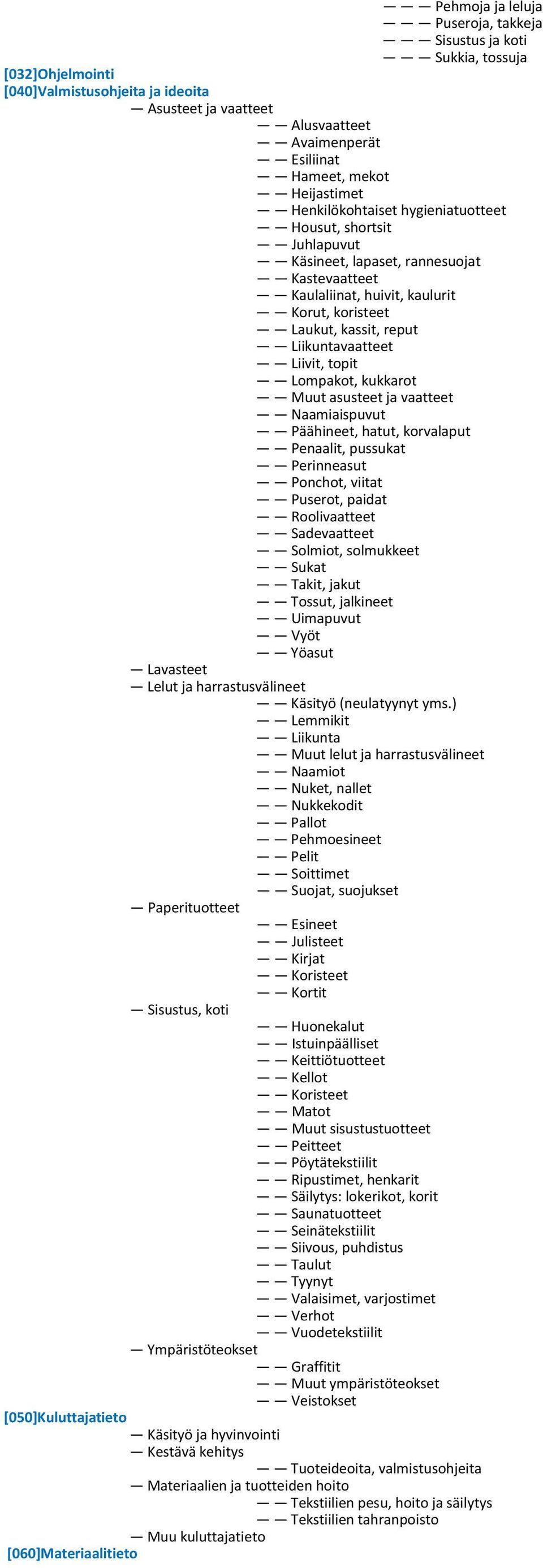 — — — Pehmoja ja leluja
— — — Puseroja, takkeja
— — — Sisustus ja koti
— — — Sukkia, tossuja
[032]Ohjelmointi
[040]Valmistusohjeita ja ideoita
— Asusteet ja vaatteet
— — Alusvaatteet
— — Avaimenperät
— — Esiliinat
— — Hameet, mekot
— — Heijastimet
— — Henkilökohtaiset hygieniatuotteet
— — Housut, shortsit
— — Juhlapuvut
— — Käsineet, lapaset, rannesuojat
— — Kastevaatteet
— — Kaulaliinat, huivit, kaulurit
— — Korut, koristeet
— — Laukut, kassit, reput
— — Liikuntavaatteet
— — Liivit, topit
— — Lompakot, kukkarot
— — Muut asusteet ja vaatteet
— — Naamiaispuvut
— — Päähineet, hatut, korvalaput
— — Penaalit, pussukat
— — Perinneasut
— — Ponchot, viitat
— — Puserot, paidat
— — Roolivaatteet
— — Sadevaatteet
— — Solmiot, solmukkeet
— — Sukat
— — Takit, jakut
— — Tossut, jalkineet
— — Uimapuvut
— — Vyöt
— — Yöasut
— Lavasteet
— Lelut ja harrastusvälineet
— — Käsityö (neulatyynyt yms.)
— — Lemmikit
— — Liikunta
— — Muut lelut ja harrastusvälineet
— — Naamiot
— — Nuket, nallet
— — Nukkekodit
— — Pallot
— — Pehmoesineet
— — Pelit
— — Soittimet
— — Suojat, suojukset
— Paperituotteet
— — Esineet
— — Julisteet
— — Kirjat
— — Koristeet
— — Kortit
— Sisustus, koti
— — Huonekalut
— — Istuinpäälliset
— — Keittiötuotteet
— — Kellot
— — Koristeet
— — Matot
— — Muut sisustustuotteet
— — Peitteet
— — Pöytätekstiilit
— — Ripustimet, henkarit
— — Säilytys: lokerikot, korit
— — Saunatuotteet
— — Seinätekstiilit
— — Siivous, puhdistus
— — Taulut
— — Tyynyt
— — Valaisimet, varjostimet
— — Verhot
— — Vuodetekstiilit
— Ympäristöteokset
— — Graffitit
— — Muut ympäristöteokset
— — Veistokset
[050]Kuluttajatieto
— Käsityö ja hyvinvointi
— Kestävä kehitys
— — Tuoteideoita, valmistusohjeita
— Materiaalien ja tuotteiden hoito
— — Tekstiilien pesu, hoito ja säilytys
— — Tekstiilien tahranpoisto
— Muu kuluttajatieto
[060]Materiaalitieto